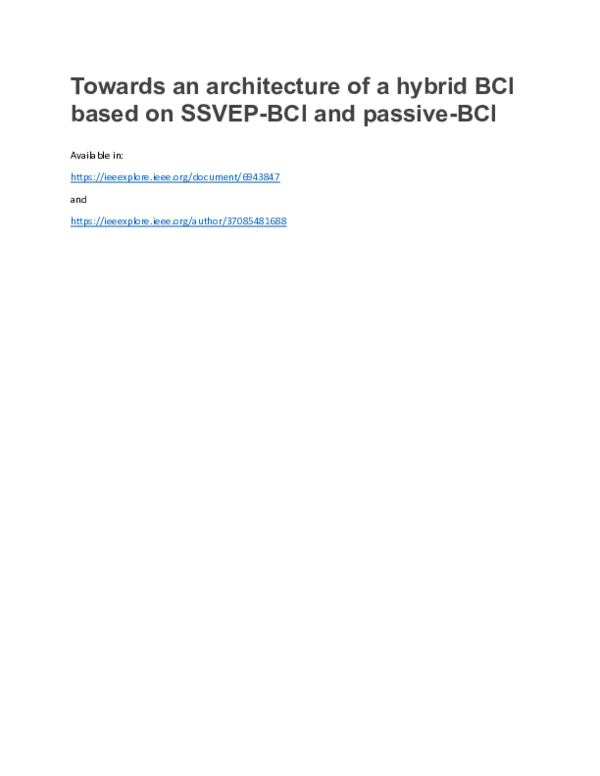 Towards an architecture of a hybrid BCI based on SSVEP-BCI and passive-BCI

Available in:

https://ieeexplore.ieee.org/document/6943847

and

https://ieeexplore.ieee.org/author/37085481688